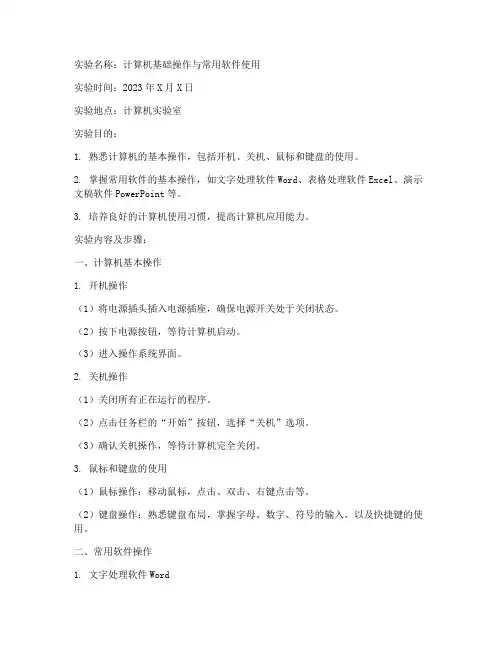 实验名称：计算机基础操作与常用软件使用

实验时间：2023年X月X日

实验地点：计算机实验室

实验目的：

1. 熟悉计算机的基本操作，包括开机、关机、鼠标和键盘的使用。

2. 掌握常用软件的基本操作，如文字处理软件Word、表格处理软件Excel、演示文稿软件PowerPoint等。

3. 培养良好的计算机使用习惯，提高计算机应用能力。

实验内容及步骤：

一、计算机基本操作

1. 开机操作

（1）将电源插头插入电源插座，确保电源开关处于关闭状态。

（2）按下电源按钮，等待计算机启动。

（3）进入操作系统界面。

2. 关机操作

（1）关闭所有正在运行的程序。

（2）点击任务栏的“开始”按钮，选择“关机”选项。

（3）确认关机操作，等待计算机完全关闭。

3. 鼠标和键盘的使用

（1）鼠标操作：移动鼠标，点击、双击、右键点击等。

（2）键盘操作：熟悉键盘布局，掌握字母、数字、符号的输入，以及快捷键的使用。

二、常用软件操作

1. 文字处理软件Word